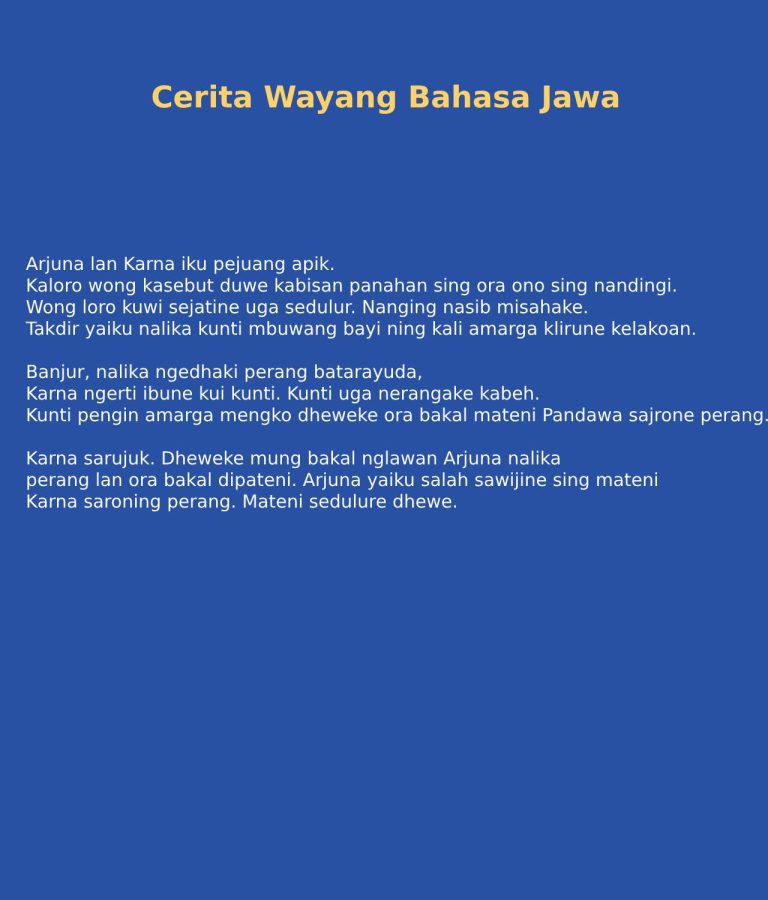 Cerita Wayang Bahasa Jawa

Arjuna lan Karna iku pejuang apik.
Kaloro wong kasebut duwe kabisan panahan sing ora ono sing nandingi.
Wong loro kuwi sejatine uga sedulur. Nanging nasib misahake.
Takdir yaiku nalika kunti mbuwang bayi ning kali amarga klirune kelakoan.

Banjur, nalika ngedhaki perang batarayuda,
Karna ngerti ibune kui kunti. Kunti uga nerangake kabeh.
Kunti pengin amarga mengko dheweke ora bakal mateni Pandawa sajrone perang.

Karna sarujuk. Dheweke mung bakal nglawan Arjuna nalika
perang lan ora bakal dipateni. Arjuna yaiku salah sawijine sing mateni
Karna saroning perang. Mateni sedulure dhewe.